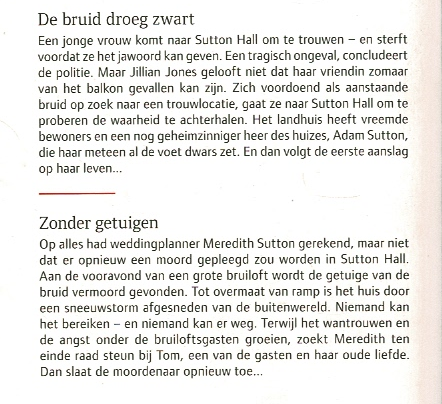 De bruid droeg zwart

Een jonge vrouw komt naar Sutton Hall om te trouwen – en sterft voordat ze het jawoord kan geven. Een tragisch ongeval, concludeert de politie. Maar Jillian Jones gelooft niet dat haar vriendin zomaar van het balkon gevallen kan zijn. Zich voordoend als aanstaande bruid op zoek naar een trouwlocatie, gaat ze naar Sutton Hall om te proberen de waarheid te achterhalen. Het landhuis heeft vreemde bewoners en een nog geheimzinniger heer des huizes, Adam Sutton, die haar meteen al de voet dwars zet. En dan volgt de eerste aanslag op haar leven...

Zonder getuigen

Op alles had weddingplanner Meredith Sutton gerekend, maar niet dat er opnieuw een moord gepleegd zou worden in Sutton Hall. Aan de vooravond van een grote bruiloft wordt de getuige van de bruid vermoord gevonden. Tot overmaat van ramp is het huis door een sneeuwstorm afgesneden van de buitenwereld. Niemand kan het bereiken – en niemand kan er weg. Terwijl het wantrouwen en de angst onder de bruiloftsgasten groeien, zoekt Meredith ten einde raad steun bij Tom, een van de gasten en haar oude liefde. Dan slaat de moordenaar opnieuw toe...